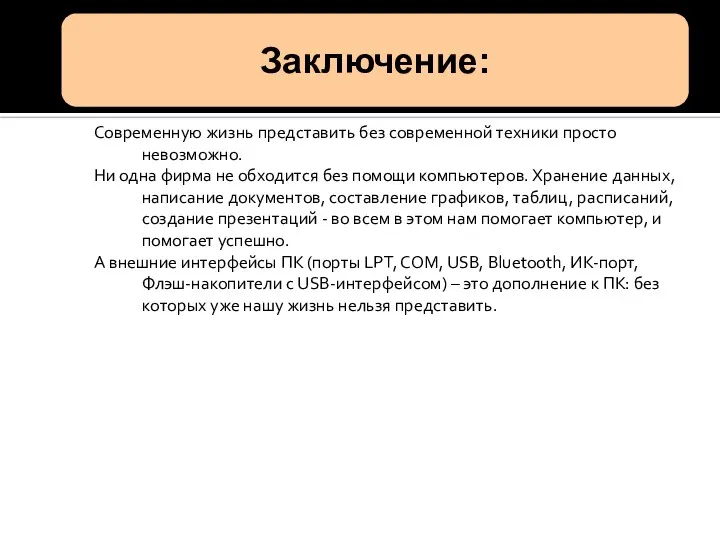 Заключение:

Современную жизнь представить без современной техники просто невозможно.

Ни одна фирма не обходится без помощи компьютеров. Хранение данных, написание документов, составление графиков, таблиц, расписаний, создание презентаций - во всем в этом нам помогает компьютер, и помогает успешно.

А внешние интерфейсы ПК (порты LPT, COM, USB, Bluetooth, ИК-порт, Флэш-накопители с USB-интерфейсом) – это дополнение к ПК: без которых уже нашу жизнь нельзя представить.